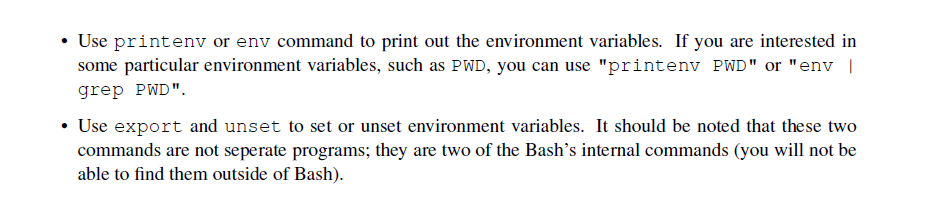 • Use printenv or env command to print out the environment variables. If you are interested in some particular environment variables, such as PWD, you can use "printenv PWD" or "env | grep PWD".

• Use export and unset to set or unset environment variables. It should be noted that these two commands are not seperate programs; they are two of the Bash's internal commands (you will not be able to find them outside of Bash).